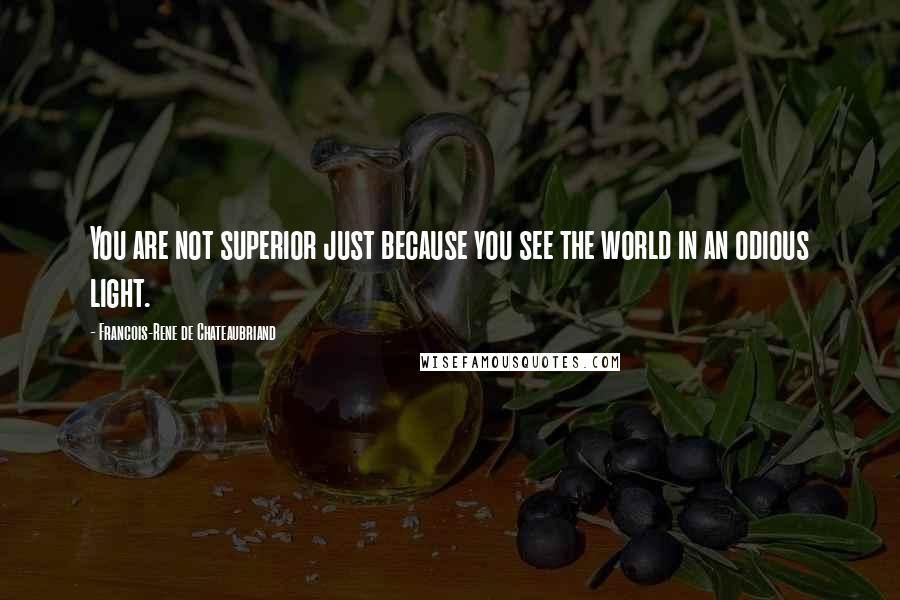 You are not superior just because you see the world in an odious light.

- Francois-Rene de Chateaubriand

WISEFAMOUSQUOTES.COM